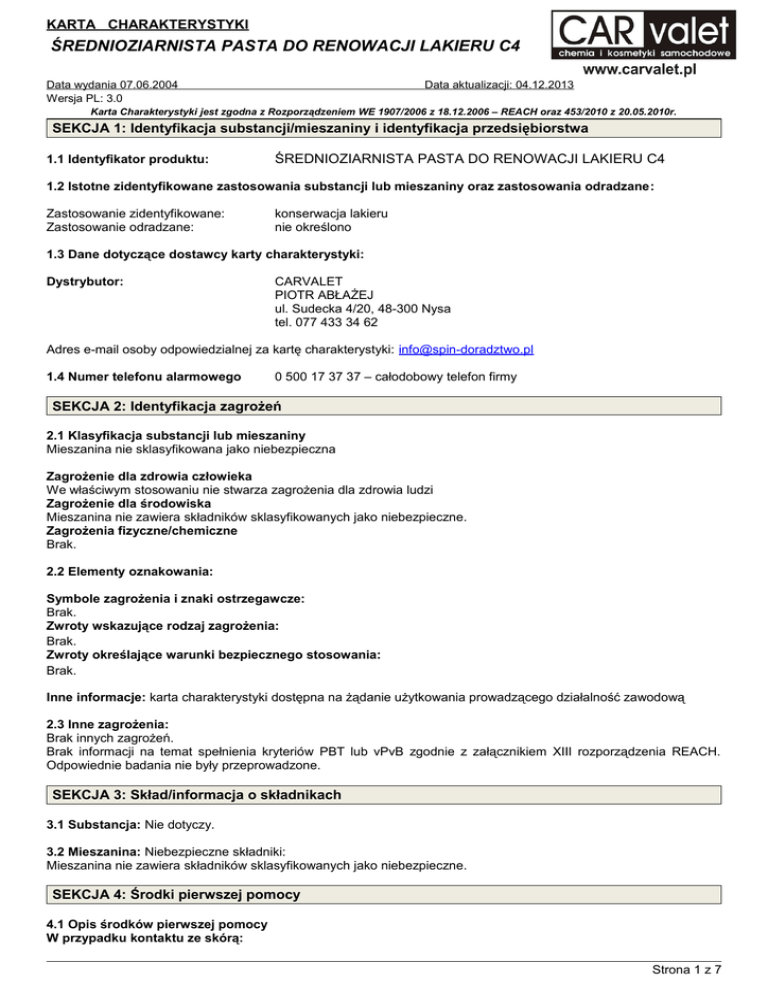 KARTA CHARAKTERYSTYKI
ŚREDNIOZIARNISTA PASTA DO RENOWACJI LAKIERU C4

CAR valet
chemia i kosmetyki samochodowe
www.carvalet.pl

Data wydania 07.06.2004 Data aktualizacji: 04.12.2013
Wersja PL: 3.0
Karta Charakterystyki jest zgodna z Rozporządzeniem WE 1907/2006 z 18.12.2006 – REACH oraz 453/2010 z 20.05.2010r.

SEKCJA 1: Identyfikacja substancji/mieszaniny i identyfikacja przedsiębiorstwa

1.1 Identyfikator produktu: ŚREDNIOZIARNISTA PASTA DO RENOWACJI LAKIERU C4

1.2 Istotne zidentyfikowane zastosowania substancji lub mieszaniny oraz zastosowania odradzane:

Zastosowanie zidentyfikowane: konserwacja lakieru
Zastosowanie odradzane: nie określono

1.3 Dane dotyczące dostawcy karty charakterystyki:

Dystrybutor: CARVALET
PIOTR ABŁAŻEJ
ul. Sudecka 4/20, 48-300 Nysa
tel. 077 433 34 62

Adres e-mail osoby odpowiedzialnej za kartę charakterystyki: info@spin-doradztwo.pl

1.4 Numer telefonu alarmowego 0 500 17 37 37 – całodobowy telefon firmy

SEKCJA 2: Identyfikacja zagrożeń

2.1 Klasyfikacja substancji lub mieszaniny
Mieszanina nie sklasyfikowana jako niebezpieczna

Zagrożenie dla zdrowia człowieka
We właściwym stosowaniu nie stwarza zagrożenia dla zdrowia ludzi
Zagrożenie dla środowiska
Mieszanina nie zawiera składników sklasyfikowanych jako niebezpieczne.
Zagrożenia fizyczne/chemiczne
Brak.

2.2 Elementy oznakowania:

Symbole zagrożenia i znaki ostrzegawcze:
Brak.
Zwroty wskazujące rodzaj zagrożenia:
Brak.
Zwroty określające warunki bezpiecznego stosowania:
Brak.

Inne informacje: karta charakterystyki dostępna na żądanie użytkowania prowadzącego działalność zawodową

2.3 Inne zagrożenia:
Brak innych zagrożeń.
Brak informacji na temat spełnienia kryteriów PBT lub vPvB zgodnie z załącznikiem XIII rozporządzenia REACH. Odpowiednie badania nie były przeprowadzone.

SEKCJA 3: Skład/informacja o składnikach

3.1 Substancja: Nie dotyczy.

3.2 Mieszanina: Niebezpieczne składniki:
Mieszanina nie zawiera składników sklasyfikowanych jako niebezpieczne.

SEKCJA 4: Środki pierwszej pomocy

4.1 Opis środków pierwszej pomocy
W przypadku kontaktu ze skórą:

Strona 1 z 7